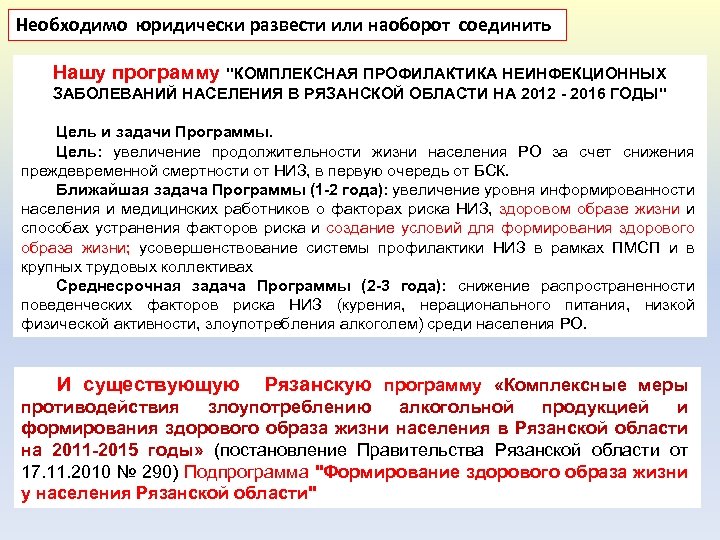 Необходимо юридически развести или наоборот соединить

Нашу программу "КОМПЛЕКСНАЯ ПРОФИЛАКТИКА НЕИНФЕКЦИОННЫХ ЗАБОЛЕВАНИЙ НАСЕЛЕНИЯ В РЯЗАНСКОЙ ОБЛАСТИ НА 2012 - 2016 ГОДЫ"

Цель и задачи Программы.

Цель: увеличение продолжительности жизни населения РО за счет снижения преждевременной смертности от НИЗ, в первую очередь от БСК.

Ближайшая задача Программы (1-2 года): увеличение уровня информированности населения и медицинских работников о факторах риска НИЗ, здоровом образе жизни и способах устранения факторов риска и создание условий для формирования здорового образа жизни; усовершенствование системы профилактики НИЗ в рамках ПМСП и в крупных трудовых коллективах

Среднесрочная задача Программы (2-3 года): снижение распространенности поведенческих факторов риска НИЗ (курения, нерационального питания, низкой физической активности, злоупотребления алкоголем) среди населения РО.

И существующую Рязанскую программу «Комплексные меры противодействия злоупотреблению алкогольной продукцией и формирования здорового образа жизни населения в Рязанской области на 2011-2015 годы» (постановление Правительства Рязанской области от 17.11.2010 № 290) Подпрограмма "Формирование здорового образа жизни у населения Рязанской области"